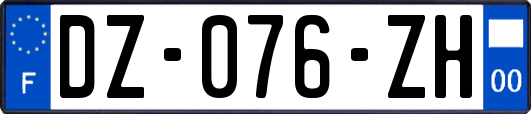 F
DZ-076-ZH
00